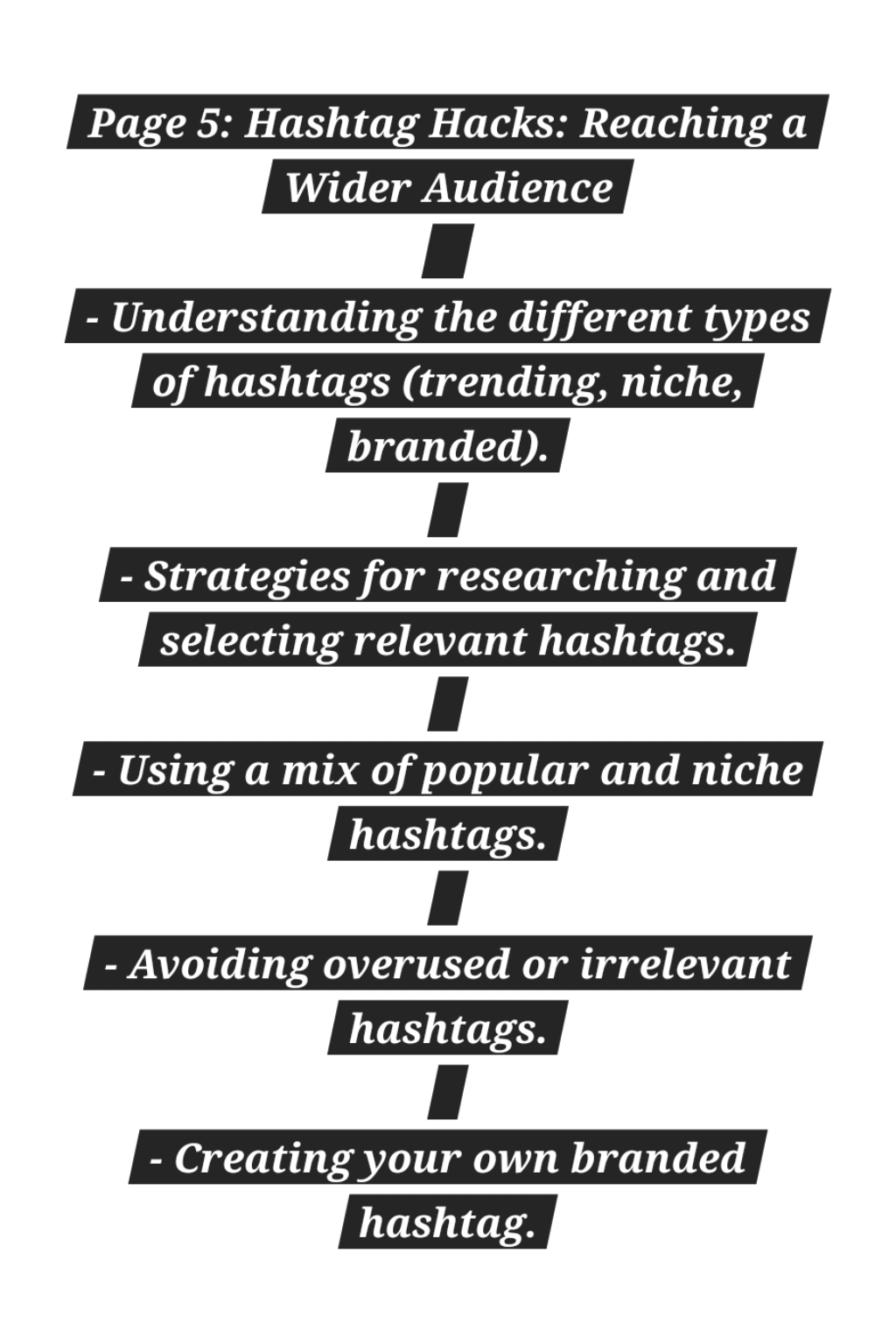 Page 5: Hashtag Hacks: Reaching a Wider Audience

- Understanding the different types of hashtags (trending, niche, branded).

- Strategies for researching and selecting relevant hashtags.

- Using a mix of popular and niche hashtags.

- Avoiding overused or irrelevant hashtags.

- Creating your own branded hashtag.